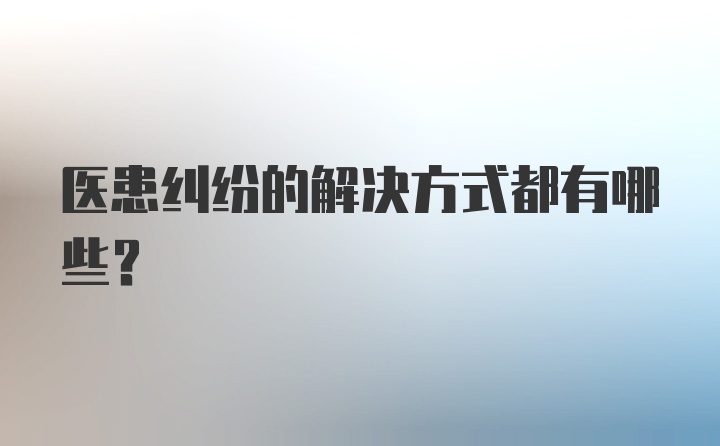 医患纠纷的解决方式都有哪些？